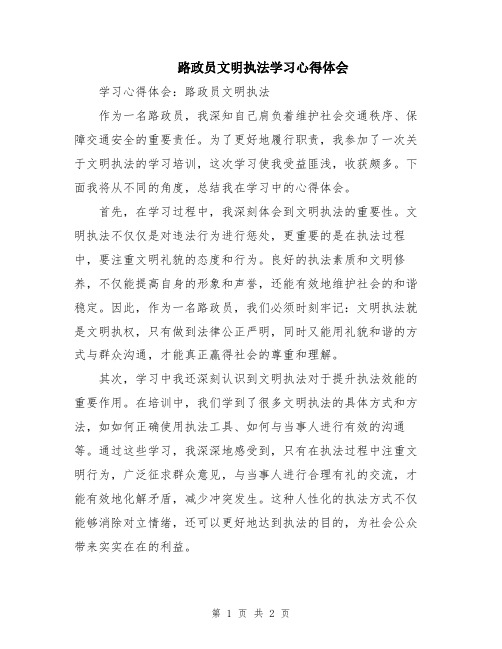 路政员文明执法学习心得体会

学习心得体会：路政员文明执法

作为一名路政员，我深知自己肩负着维护社会交通秩序、保障交通安全的重要责任。为了更好地履行职责，我参加了一次关于文明执法的学习培训，这次学习使我受益匪浅，收获颇多。下面我将从不同的角度，总结我在学习中的心得体会。

首先，在学习过程中，我深刻体会到文明执法的重要性。文明执法不仅仅是对违法行为进行惩处，更重要的是在执法过程中，要注重文明礼貌的态度和行为。良好的执法素质和文明修养，不仅能提高自身的形象和声誉，还能有效地维护社会的和谐稳定。因此，作为一名路政员，我们必须时刻牢记：文明执法就是文明执权，只有做到法律公正严明，同时又能用礼貌和谐的方式与群众沟通，才能真正赢得社会的尊重和理解。

其次，学习中我还深刻认识到文明执法对于提升执法效能的重要作用。在培训中，我们学到了很多文明执法的具体方式和方法，如如何正确使用执法工具、如何与当事人进行有效的沟通等。通过这些学习，我深深地感受到，只有在执法过程中注重文明行为，广泛征求群众意见，与当事人进行合理有礼的交流，才能有效地化解矛盾，减少冲突发生。这种人性化的执法方式不仅能够消除对立情绪，还可以更好地达到执法的目的，为社会公众带来实实在在的利益。

第 1 页 共 2 页